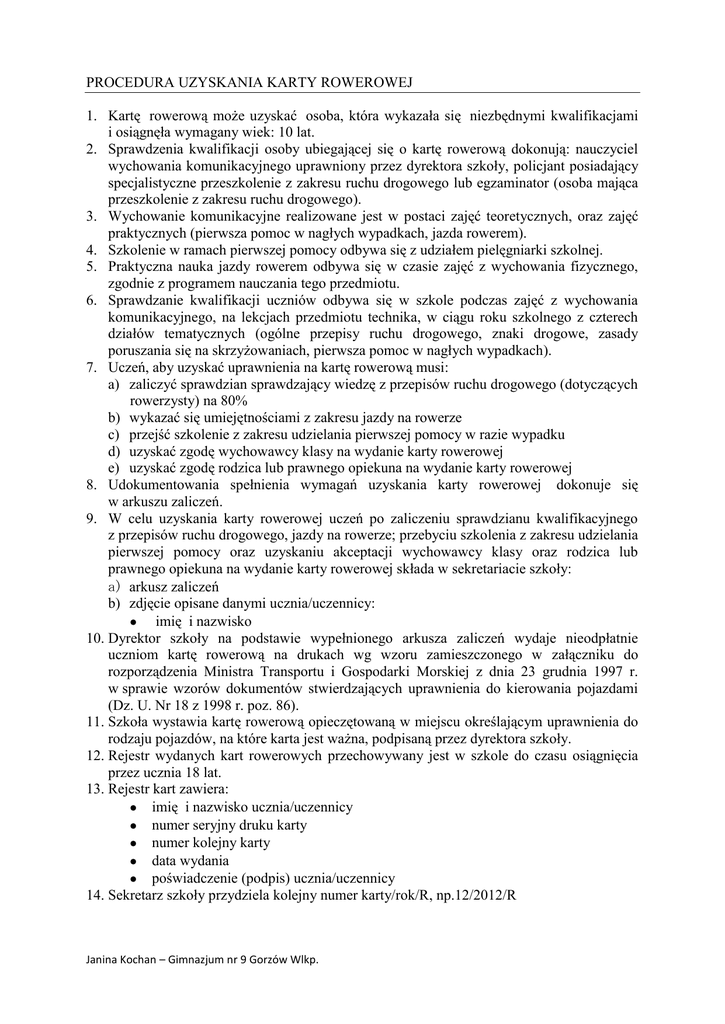 PROCEDURA UZYSKANIA KARTY ROWEROWEJ

1. Kartę rowerową może uzyskać osoba, która wykazała się niezbędnymi kwalifikacjami i osiągnęła wymagany wiek: 10 lat.
2. Sprawdzenia kwalifikacji osoby ubiegającej się o kartę rowerową dokonują: nauczyciel wychowania komunikacyjnego uprawniony przez dyrektora szkoły, policjant posiadający specjalistyczne przeszkolenie z zakresu ruchu drogowego lub egzaminator (osoba mająca przeszkolenie z zakresu ruchu drogowego).
3. Wychowanie komunikacyjne realizowane jest w postaci zajęć teoretycznych, oraz zajęć praktycznych (pierwsza pomoc w nagłych wypadkach, jazda rowerem).
4. Szkolenie w ramach pierwszej pomocy odbywa się z udziałem pielęgniarki szkolnej.
5. Praktyczna nauka jazdy rowerem odbywa się w czasie zajęć z wychowania fizycznego, zgodnie z programem nauczania tego przedmiotu.
6. Sprawdzanie kwalifikacji uczniów odbywa się w szkole podczas zajęć z wychowania komunikacyjnego, na lekcjach przedmiotu technika, w ciągu roku szkolnego z czterech działów tematycznych (ogólne przepisy ruchu drogowego, znaki drogowe, zasady poruszania się na skrzyżowaniach, pierwsza pomoc w nagłych wypadkach).
7. Uczeń, aby uzyskać uprawnienia na kartę rowerową musi:
a) zaliczyć sprawdzian sprawdzający wiedzę z przepisów ruchu drogowego (dotyczących rowerzysty) na 80%
b) wykazać się umiejętnościami z zakresu jazdy na rowerze
c) przejść szkolenie z zakresu udzielania pierwszej pomocy w razie wypadku
d) uzyskać zgodę wychowawcy klasy na wydanie karty rowerowej
e) uzyskać zgodę rodzica lub prawnego opiekuna na wydanie karty rowerowej
8. Udokumentowania spełnienia wymagań uzyskania karty rowerowej dokonuje się w arkuszu zaliczeń.
9. W celu uzyskania karty rowerowej uczeń po zaliczeniu sprawdzianu kwalifikacyjnego z przepisów ruchu drogowego, jazdy na rowerze; przebyciu szkolenia z zakresu udzielania pierwszej pomocy oraz uzyskaniu akceptacji wychowawcy klasy oraz rodzica lub prawnego opiekuna na wydanie karty rowerowej składa w sekretariacie szkoły:
a) arkusz zaliczeń
b) zdjęcie opisane danymi ucznia/uczennicy:
• imię i nazwisko
10. Dyrektor szkoły na podstawie wypełnionego arkusza zaliczeń wydaje nieodpłatnie uczniom kartę rowerową na drukach wg wzoru zamieszczonego w załączniku do rozporządzenia Ministra Transportu i Gospodarki Morskiej z dnia 23 grudnia 1997 r. w sprawie wzorów dokumentów stwierdzających uprawnienia do kierowania pojazdami (Dz. U. Nr 18 z 1998 r. poz. 86).
11. Szkoła wystawia kartę rowerową opieczętowaną w miejscu określającym uprawnienia do rodzaju pojazdów, na które karta jest ważna, podpisaną przez dyrektora szkoły.
12. Rejestr wydanych kart rowerowych przechowywany jest w szkole do czasu osiągnięcia przez ucznia 18 lat.
13. Rejestr kart zawiera:
• imię i nazwisko ucznia/uczennicy
• numer seryjny druku karty
• numer kolejny karty
• data wydania
• poświadczenie (podpis) ucznia/uczennicy
14. Sekretarz szkoły przydziela kolejny numer karty/rok/R, np.12/2012/R

Janina Kochan – Gimnazjum nr 9 Gorzów Wlkp.